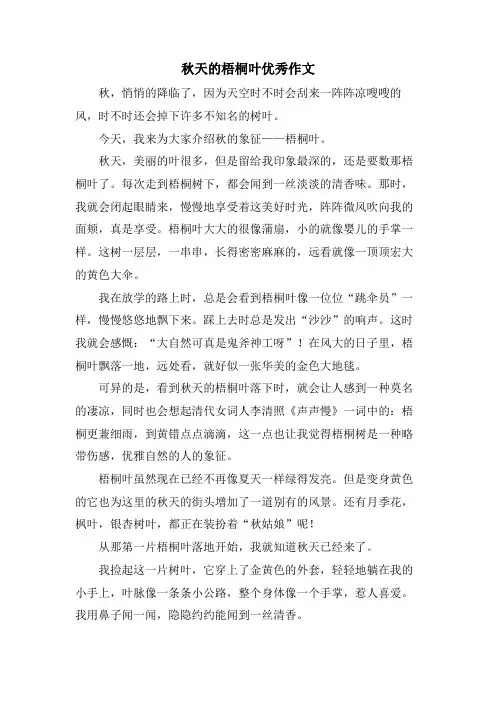 秋天的梧桐叶优秀作文

秋，悄悄的降临了，因为天空时不时会刮来一阵阵凉嗖嗖的风，时不时还会掉下许多不知名的树叶。

今天，我来为大家介绍秋的象征——梧桐叶。

秋天，美丽的叶很多，但是留给我印象最深的，还是要数那梧桐叶了。每次走到梧桐树下，都会闻到一丝淡淡的清香味。那时，我就会闭起眼睛来，慢慢地享受着这美好时光，阵阵微风吹向我的面颊，真是享受。梧桐叶大大的很像蒲扇，小的就像婴儿的手掌一样。这树一层层，一串串，长得密密麻麻的，远看就像一顶顶宏大的黄色大伞。

我在放学的路上时，总是会看到梧桐叶像一位位“跳伞员”一样，慢慢悠悠地飘下来。踩上去时总是发出“沙沙”的响声。这时我就会感慨：“大自然可真是鬼斧神工呀”！在风大的日子里，梧桐叶飘落一地，远处看，就好似一张华美的金色大地毯。

可异的是，看到秋天的梧桐叶落下时，就会让人感到一种莫名的凄凉，同时也会想起清代女词人李清照《声声慢》一词中的：梧桐更兼细雨，到黄错点点滴滴，这一点也让我觉得梧桐树是一种略带伤感，优雅自然的人的象征。

梧桐叶虽然现在已经不再像夏天一样绿得发亮。但是变身黄色的它也为这里的秋天的街头增加了一道别有的风景。还有月季花，枫叶，银杏树叶，都正在装扮着“秋姑娘”呢！

从那第一片梧桐叶落地开始，我就知道秋天已经来了。

我捡起这一片树叶，它穿上了金黄色的外套，轻轻地躺在我的小手上，叶脉像一条条小公路，整个身体像一个手掌，惹人喜爱。我用鼻子闻一闻，隐隐约约能闻到一丝清香。